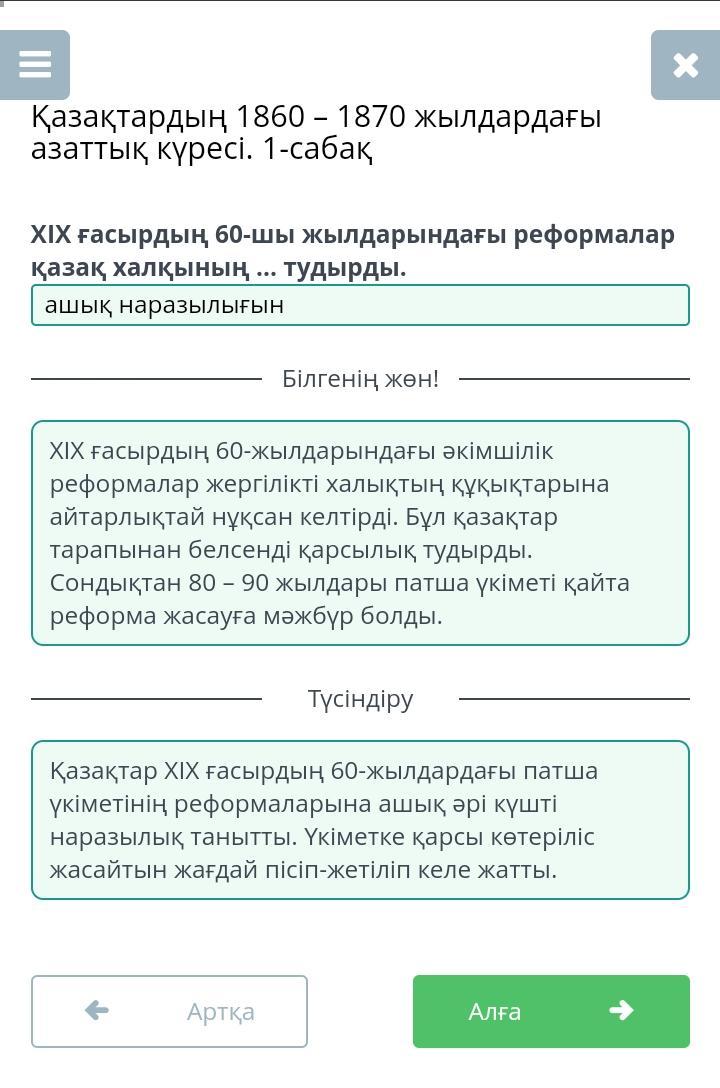 Қазақтардың 1860 – 1870 жылдардағы азаттық күресі. 1-сабақ

XIX ғасырдың 60-шы жылдарындағы реформалар қазақ халқының ... тудырды.

ашық наразылығын

Білгенің жөн!

XIX ғасырдың 60-жылдарындағы әкімшілік реформалар жергілікті халықтың құқықтарына айтарлықтай нұқсан келтірді. Бұл қазақтар тарапынан белсенді қарсылық тудырды. Сондықтан 80 – 90 жылдары патша үкіметі қайта реформа жасауға мәжбүр болды.

Түсіндіру

Қазақтар XIX ғасырдың 60-жылдардағы патша үкіметінің реформаларына ашық әрі күшті наразылық танытты. Үкіметке қарсы көтеріліс жасайтын жағдай пісіп-жетіліп келе жатты.

Артқа

Алға